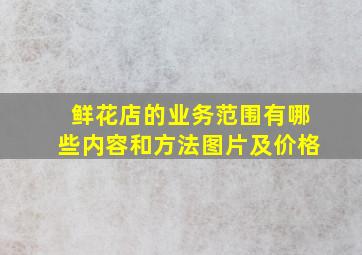 鲜花店的业务范围有哪些内容和方法图片及价格